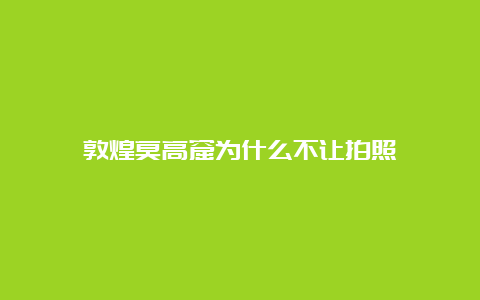 敦煌莫高窟为什么不让拍照